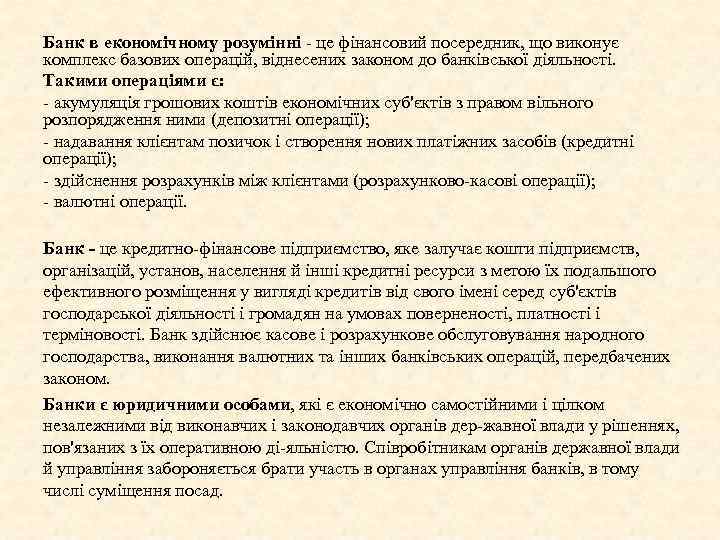 Банк в економічному розумінні - це фінансовий посередник, що виконує комплекс базових операцій, віднесених законом до банківської діяльності.

Такими операціями є:

- акумуляція грошових коштів економічних суб'єктів з правом вільного розпорядження ними (депозитні операції);

- надавання клієнтам позичок і створення нових платіжних засобів (кредитні операції);

- здійснення розрахунків між клієнтами (розрахунково-касові операції);

- валютні операції.

Банк - це кредитно-фінансове підприємство, яке залучає кошти підприємств, організацій, установ, населення й інші кредитні ресурси з метою їх подальшого ефективного розміщення у вигляді кредитів від свого імені серед суб'єктів господарської діяльності і громадян на умовах поверненості, платності і терміновості. Банк здійснює касове і розрахункове обслуговування народного господарства, виконання валютних та інших банківських операцій, передбачених законом.

Банки є юридичними особами, які є економічно самостійними і цілком незалежними від виконавчих і законодавчих органів дер-жавної влади у рішеннях, пов'язаних з їх оперативною ді-яльністю. Співробітникам органів державної влади й управління забороняється брати участь в органах управління банків, в тому числі суміщення посад.